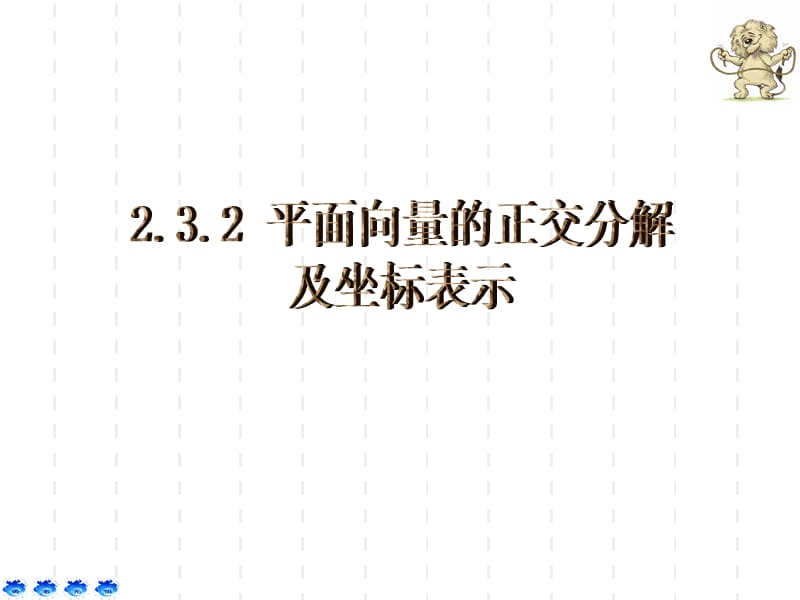 2.3.2 平面向量的正交分解及坐标表示